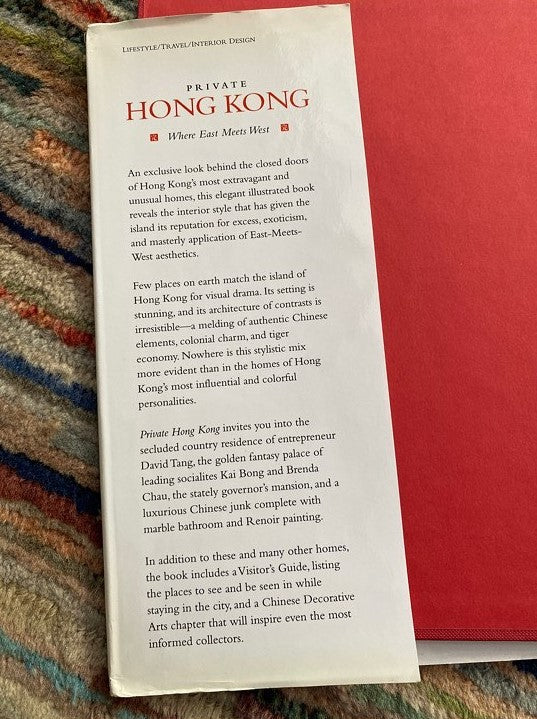 LIFESTYLE/TRAVEL/INTERIOR DESIGN

PRIVATE
HONG KONG

Where East Meets West

An exclusive look behind the closed doors of Hong Kong's most extravagant and unusual homes, this elegant illustrated book reveals the interior style that has given the island its reputation for excess, exoticism, and masterly application of East-Meets-West aesthetics.

Few places on earth match the island of Hong Kong for visual drama. Its setting is stunning, and its architecture of contrasts is irresistible—a melding of authentic Chinese elements, colonial charm, and tiger economy. Nowhere is this stylistic mix more evident than in the homes of Hong Kong's most influential and colorful personalities.

Private Hong Kong invites you into the secluded country residence of entrepreneur David Tang, the golden fantasy palace of leading socialites Kai Bong and Brenda Chau, the stately governor's mansion, and a luxurious Chinese junk complete with marble bathroom and Renoir painting.

In addition to these and many other homes, the book includes a Visitor's Guide, listing the places to see and be seen in while staying in the city, and a Chinese Decorative Arts chapter that will inspire even the most informed collectors.